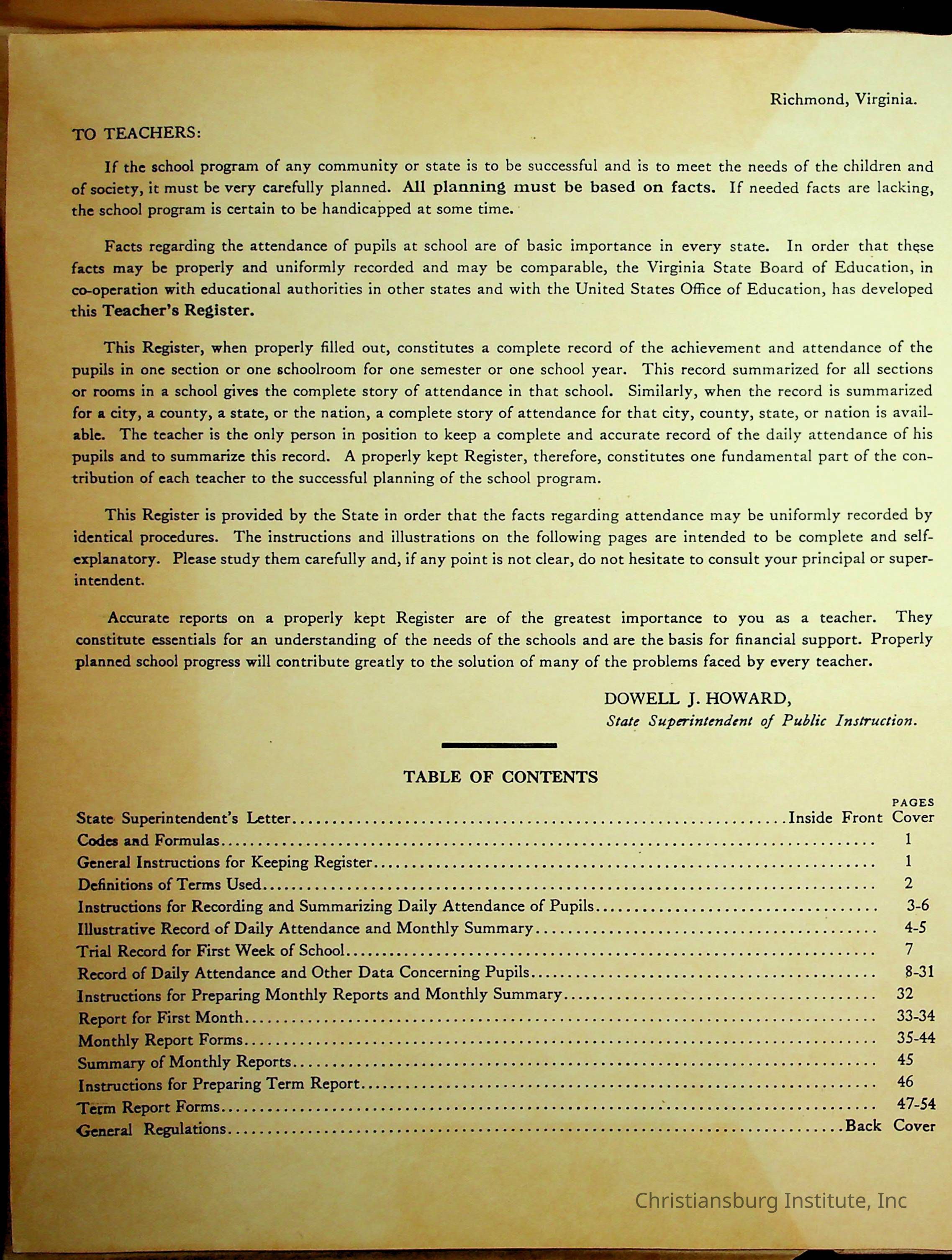 Richmond, Virginia.

TO TEACHERS:

If the school program of any community or state is to be successful and is to meet the needs of the children and of society, it must be very carefully planned. All planning must be based on facts. If needed facts are lacking, the school program is certain to be handicapped at some time.

Facts regarding the attendance of pupils at school are of basic importance in every state. In order that these facts may be properly and uniformly recorded and may be comparable, the Virginia State Board of Education, in co-operation with educational authorities in other states and with the United States Office of Education, has developed this Teacher's Register.

This Register, when properly filled out, constitutes a complete record of the achievement and attendance of the pupils in one section or one schoolroom for one semester or one school year. This record summarized for all sections or rooms in a school gives the complete story of attendance in that school. Similarly, when the record is summarized for a city, a county, a state, or the nation, a complete story of attendance for that city, county, state, or nation is available. The teacher is the only person in position to keep a complete and accurate record of the daily attendance of his pupils and to summarize this record. A properly kept Register, therefore, constitutes one fundamental part of the contribution of each teacher to the successful planning of the school program.

This Register is provided by the State in order that the facts regarding attendance may be uniformly recorded by identical procedures. The instructions and illustrations on the following pages are intended to be complete and self-explanatory. Please study them carefully and, if any point is not clear, do not hesitate to consult your principal or superintendent.

Accurate reports on a properly kept Register are of the greatest importance to you as a teacher. They constitute essentials for an understanding of the needs of the schools and are the basis for financial support. Properly planned school progress will contribute greatly to the solution of many of the problems faced by every teacher.

DOWELL J. HOWARD,
State Superintendent of Public Instruction.

TABLE OF CONTENTS

PAGES
State Superintendent's Letter....Inside Front Cover
Codes and Formulas.... 1
General Instructions for Keeping Register.... 1
Definitions of Terms Used.... 2
Instructions for Recording and Summarizing Daily Attendance of Pupils.... 3-6
Illustrative Record of Daily Attendance and Monthly Summary.... 4-5
Trial Record for First Week of School.... 7
Record of Daily Attendance and Other Data Concerning Pupils.... 8-31
Instructions for Preparing Monthly Reports and Monthly Summary.... 32
Report for First Month.... 33-34
Monthly Report Forms.... 35-44
Summary of Monthly Reports.... 45
Instructions for Preparing Term Report.... 46
Term Report Forms.... 47-54
General Regulations....Back Cover

Christiansburg Institute, Inc